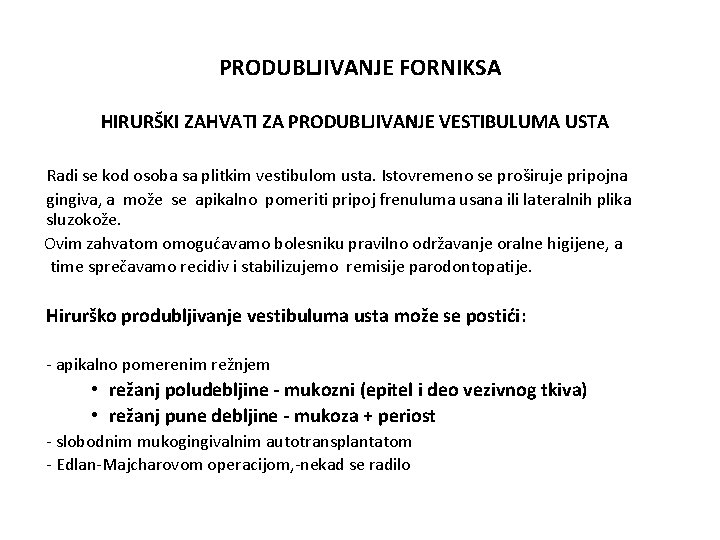 PRODUBLJIVANJE FORNIKSA

HIRURŠKI ZAHVATI ZA PRODUBLJIVANJE VESTIBULUMA USTA

Radi se kod osoba sa plitkim vestibulom usta. Istovremeno se proširuje pripojna gingiva, a može se apikalno pomeriti pripoj frenuluma usana ili lateralnih plika sluzokože.
Ovim zahvatom omogućavamo bolesniku pravilno održavanje oralne higijene, a time sprečavamo recidiv i stabilizujemo remisije parodontopatije.

Hirurško produbljivanje vestibuluma usta može se postići:

- apikalno pomerenim režnjem
• režanj poludebljine - mukozni (epitel i deo vezivnog tkiva)
• režanj pune debljine - mukoza + periost
- slobodnim mukogingivalnim autotransplantatom
- Edlan-Majcharovom operacijom,-nekad se radilo